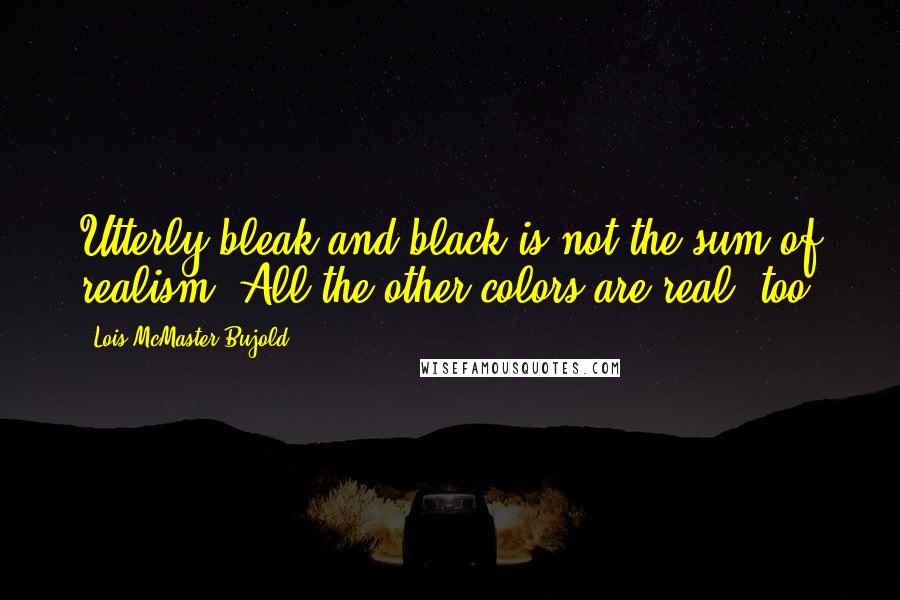 Utterly bleak and black is not the sum of realism. All the other colors are real, too.

Lois McMaster Bujold

WISEFAMOUSQUOTES.COM